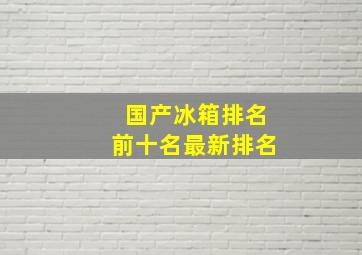 国产冰箱排名
前十名最新排名